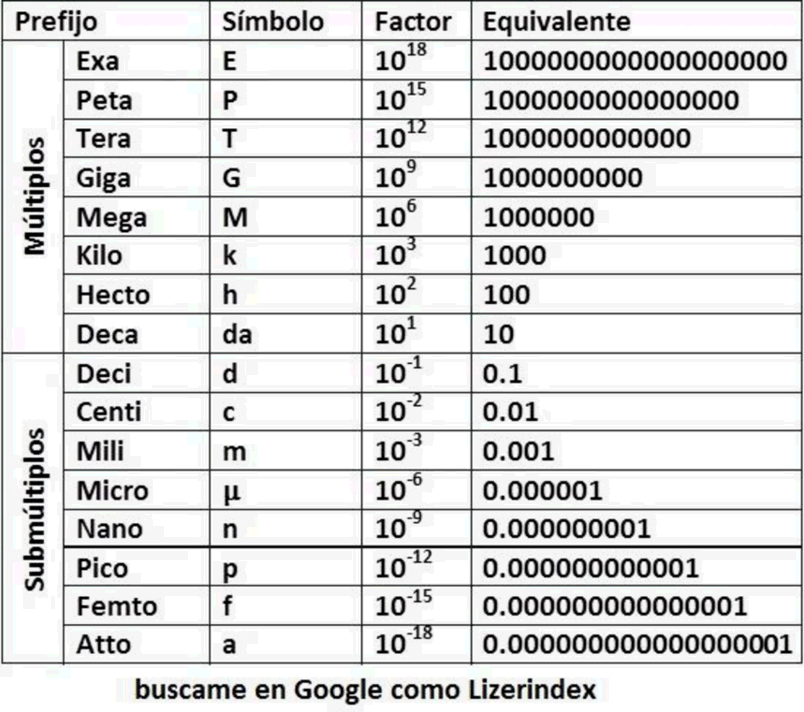 | Prefijo | | Símbolo | Factor | Equivalente |
|---|---|---|---|---|
| Múltiplos | Exa | E | $10^{18}$ | 1000000000000000000 |
| | Peta | P | $10^{15}$ | 1000000000000000 |
| | Tera | T | $10^{12}$ | 1000000000000 |
| | Giga | G | $10^{9}$ | 1000000000 |
| | Mega | M | $10^{6}$ | 1000000 |
| | Kilo | k | $10^{3}$ | 1000 |
| | Hecto | h | $10^{2}$ | 100 |
| | Deca | da | $10^{1}$ | 10 |
| Submúltiplos | Deci | d | $10^{-1}$ | 0.1 |
| | Centi | c | $10^{-2}$ | 0.01 |
| | Mili | m | $10^{-3}$ | 0.001 |
| | Micro | μ | $10^{-6}$ | 0.000001 |
| | Nano | n | $10^{-9}$ | 0.000000001 |
| | Pico | p | $10^{-12}$ | 0.000000000001 |
| | Femto | f | $10^{-15}$ | 0.000000000000001 |
| | Atto | a | $10^{-18}$ | 0.000000000000000001 |

buscame en Google como Lizerindex